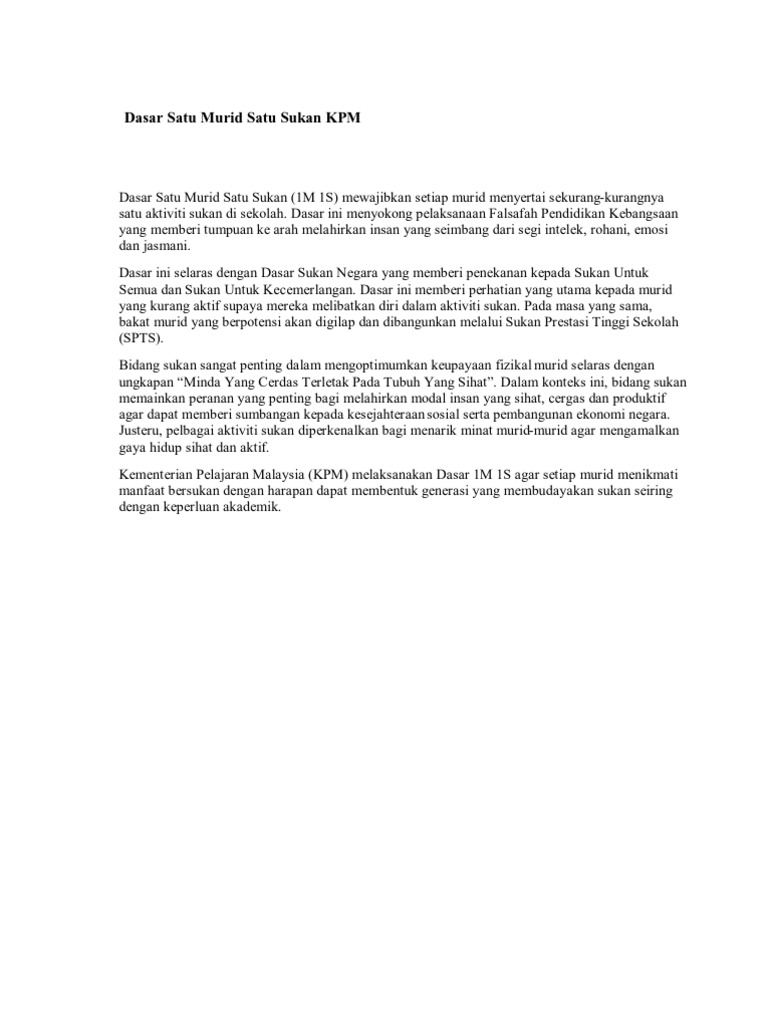 Dasar Satu Murid Satu Sukan KPM

Dasar Satu Murid Satu Sukan (1M 1S) mewajibkan setiap murid menyertai sekurang-kurangnya satu aktiviti sukan di sekolah. Dasar ini menyokong pelaksanaan Falsafah Pendidikan Kebangsaan yang memberi tumpuan ke arah melahirkan insan yang seimbang dari segi intelek, rohani, emosi dan jasmani.

Dasar ini selaras dengan Dasar Sukan Negara yang memberi penekanan kepada Sukan Untuk Semua dan Sukan Untuk Kecemerlangan. Dasar ini memberi perhatian yang utama kepada murid yang kurang aktif supaya mereka melibatkan diri dalam aktiviti sukan. Pada masa yang sama, bakat murid yang berpotensi akan digilap dan dibangunkan melalui Sukan Prestasi Tinggi Sekolah (SPTS).

Bidang sukan sangat penting dalam mengoptimumkan keupayaan fizikal murid selaras dengan ungkapan “Minda Yang Cerdas Terletak Pada Tubuh Yang Sihat”. Dalam konteks ini, bidang sukan memainkan peranan yang penting bagi melahirkan modal insan yang sihat, cergas dan produktif agar dapat memberi sumbangan kepada kesejahteraan sosial serta pembangunan ekonomi negara. Justeru, pelbagai aktiviti sukan diperkenalkan bagi menarik minat murid-murid agar mengamalkan gaya hidup sihat dan aktif.

Kementerian Pelajaran Malaysia (KPM) melaksanakan Dasar 1M 1S agar setiap murid menikmati manfaat bersukan dengan harapan dapat membentuk generasi yang membudayakan sukan seiring dengan keperluan akademik.